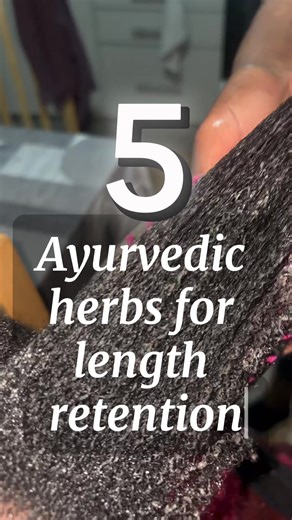 5

Ayurvedic herbs for length retention